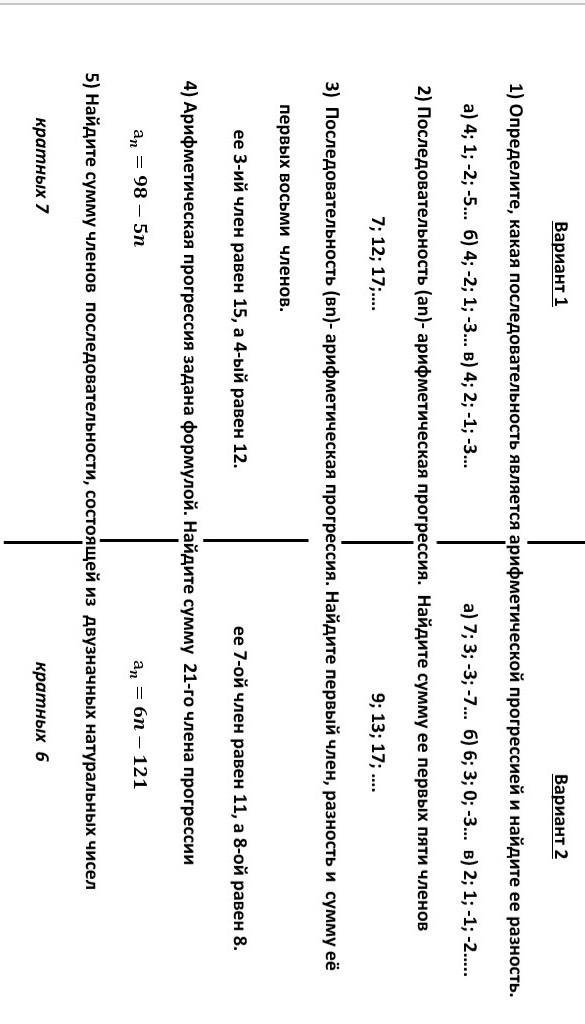 Вариант 1

Вариант 2

1) Определите, какая последовательность является арифметической прогрессией и найдите ее разность.

а) 4; 1; -2; -5... б) 4; -2; 1; -3... в) 4; 2; -1; -3...

а) 7; 3; -3; -7... б) 6; 3; 0; -3... в) 2; 1; -1; -2.....

2) Последовательность (an)- арифметическая прогрессия. Найдите сумму ее первых пяти членов

7; 12; 17;....

9; 13; 17; ....

3) Последовательность (вn)- арифметическая прогрессия. Найдите первый член, разность и сумму её первых восьми членов.

ее 3-ий член равен 15, а 4-ый равен 12.

ее 7-ой член равен 11, а 8-ой равен 8.

4) Арифметическая прогрессия задана формулой. Найдите сумму 21-го члена прогрессии

$a_n = 98 - 5n$

$a_n = 6n - 121$

5) Найдите сумму членов последовательности, состоящей из двузначных натуральных чисел

кратных 7

кратных 6